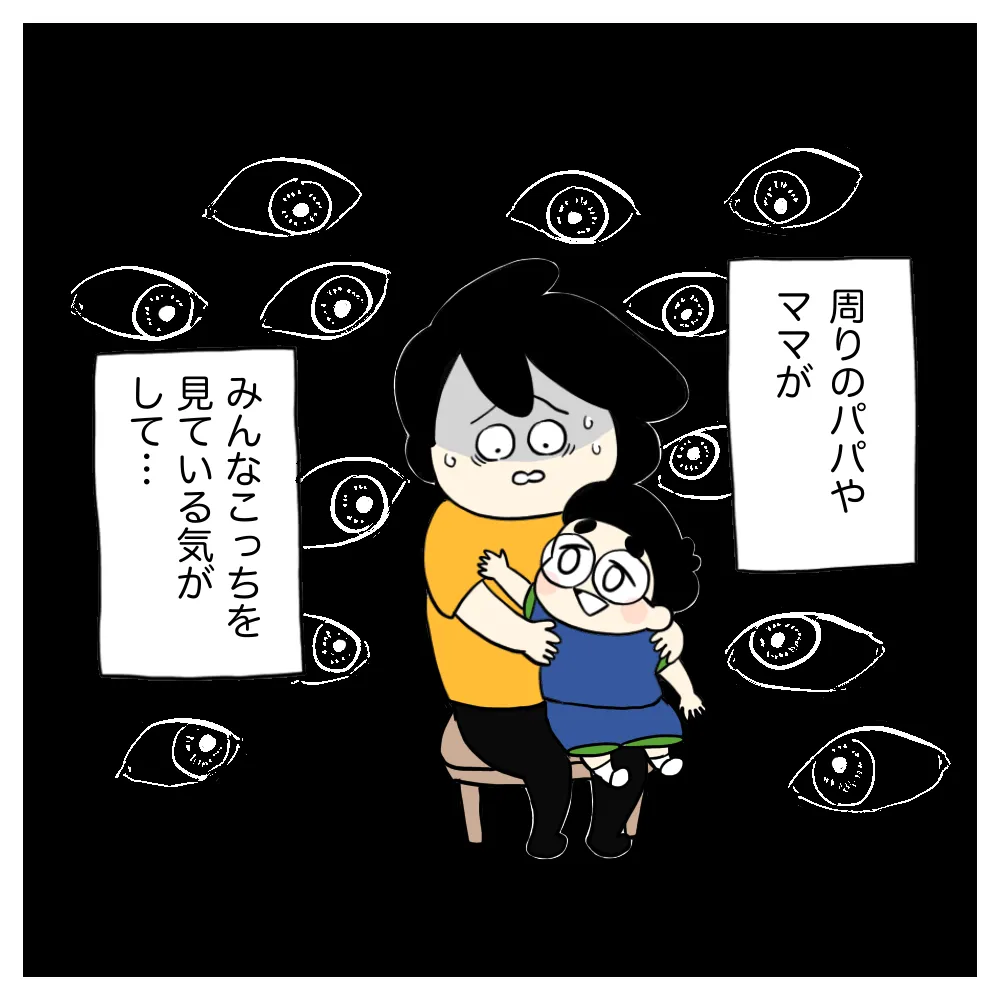 周りのパパやママが

みんなこっちを見ている気がして…